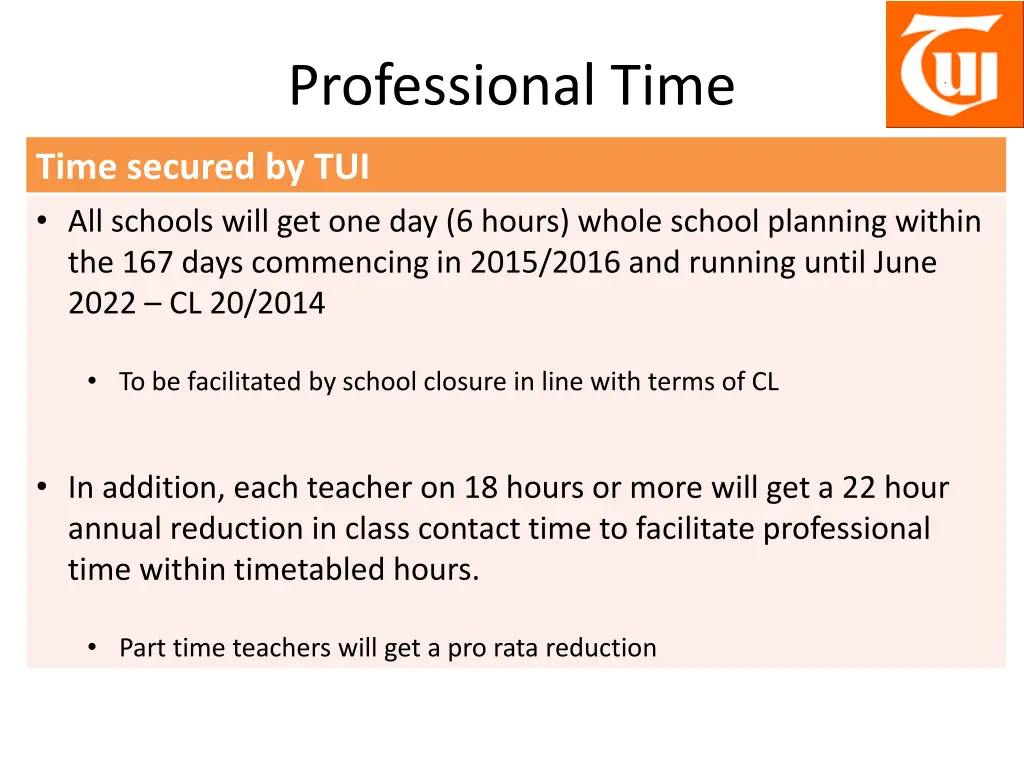 Professional Time

TUI

Time secured by TUI

• All schools will get one day (6 hours) whole school planning within the 167 days commencing in 2015/2016 and running until June 2022 – CL 20/2014

• To be facilitated by school closure in line with terms of CL

• In addition, each teacher on 18 hours or more will get a 22 hour annual reduction in class contact time to facilitate professional time within timetabled hours.

• Part time teachers will get a pro rata reduction